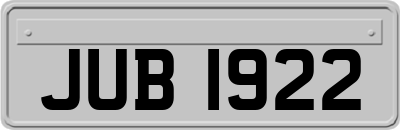 JUB 1922